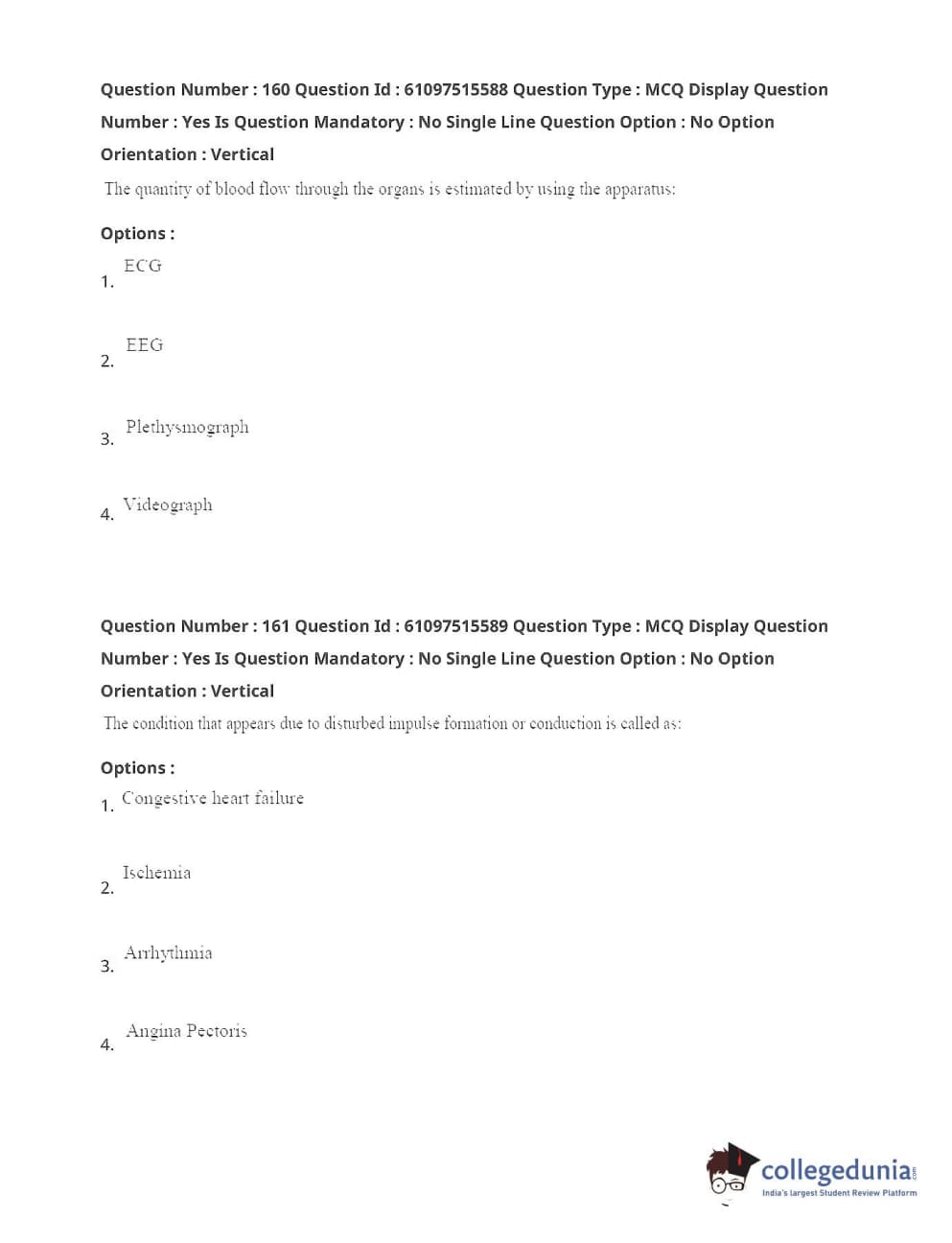 Question Number : 160 Question Id : 61097515588 Question Type : MCQ Display Question Number : Yes Is Question Mandatory : No Single Line Question Option : No Option Orientation : Vertical

The quantity of blood flow through the organs is estimated by using the apparatus:

Options :

1. ECG

2. EEG

3. Plethysmograph

4. Videograph

Question Number : 161 Question Id : 61097515589 Question Type : MCQ Display Question Number : Yes Is Question Mandatory : No Single Line Question Option : No Option Orientation : Vertical

The condition that appears due to disturbed impulse formation or conduction is called as:

Options :

1. Congestive heart failure

2. Ischemia

3. Arrhythmia

4. Angina Pectoris

collegedunia.com
India's largest Student Review Platform